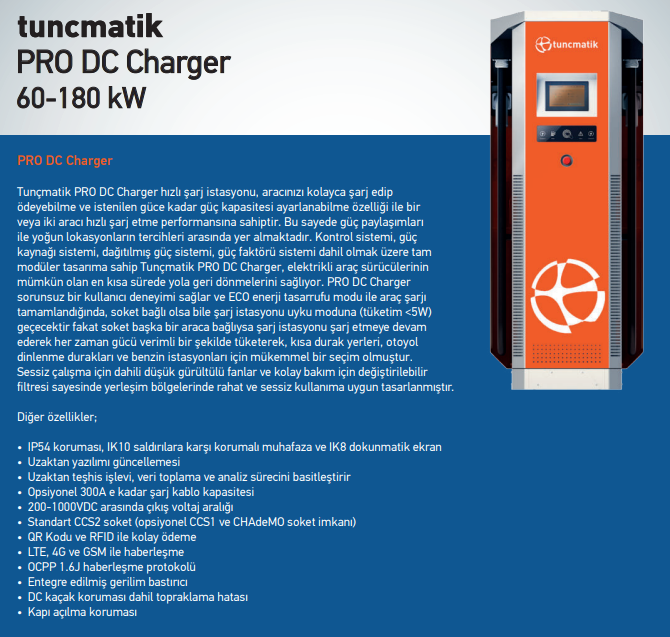 tuncmatik
PRO DC Charger
60-180 kW

tuncmatik

PRO DC Charger

Tunçmatik PRO DC Charger hızlı şarj istasyonu, aracınızı kolayca şarj edip ödeyebilme ve istenilen güce kadar güç kapasitesi ayarlanabilme özelliği ile bir veya iki aracı hızlı şarj etme performansına sahiptir. Bu sayede güç paylaşımları ile yoğun lokasyonların tercihleri arasında yer almaktadır. Kontrol sistemi, güç kaynağı sistemi, dağıtılmış güç sistemi, güç faktörü sistemi dahil olmak üzere tam modüler tasarıma sahip Tunçmatik PRO DC Charger, elektrikli araç sürücülerinin mümkün olan en kısa sürede yola geri dönmelerini sağlıyor. PRO DC Charger sorunsuz bir kullanıcı deneyimi sağlar ve ECO enerji tasarrufu modu ile araç şarjı tamamlandığında, soket bağlı olsa bile şarj istasyonu uyku moduna (tüketim <5W) geçecektir fakat soket başka bir araca bağlıysa şarj istasyonu şarj etmeye devam ederek her zaman gücü verimli bir şekilde tüketerek, kısa durak yerleri, otoyol dinlenme durakları ve benzin istasyonları için mükemmel bir seçim olmuştur. Sessiz çalışma için dahili düşük gürültülü fanlar ve kolay bakım için değiştirilebilir filtresi sayesinde yerleşim bölgelerinde rahat ve sessiz kullanıma uygun tasarlanmıştır.

Diğer özellikler;

• IP54 koruması, IK10 saldırılara karşı korumalı muhafaza ve IK8 dokunmatik ekran
• Uzaktan yazılımı güncellemesi
• Uzaktan teşhis işlevi, veri toplama ve analiz sürecini basitleştirir
• Opsiyonel 300A e kadar şarj kablo kapasitesi
• 200-1000VDC arasında çıkış voltaj aralığı
• Standart CCS2 soket (opsiyonel CCS1 ve CHAdeMO soket imkanı)
• QR Kodu ve RFID ile kolay ödeme
• LTE, 4G ve GSM ile haberleşme
• OCPP 1.6J haberleşme protokolü
• Entegre edilmiş gerilim bastırıcı
• DC kaçak koruması dahil topraklama hatası
• Kapı açılma koruması